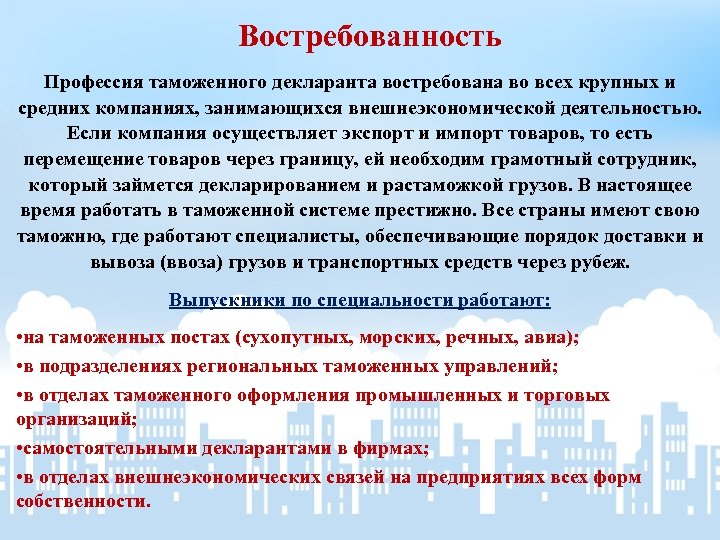 Востребованность

Профессия таможенного декларанта востребована во всех крупных и средних компаниях, занимающихся внешнеэкономической деятельностью. Если компания осуществляет экспорт и импорт товаров, то есть перемещение товаров через границу, ей необходим грамотный сотрудник, который займется декларированием и растаможкой грузов. В настоящее время работать в таможенной системе престижно. Все страны имеют свою таможню, где работают специалисты, обеспечивающие порядок доставки и вывоза (ввоза) грузов и транспортных средств через рубеж.

Выпускники по специальности работают:

•на таможенных постах (сухопутных, морских, речных, авиа);

•в подразделениях региональных таможенных управлений;

•в отделах таможенного оформления промышленных и торговых организаций;

•самостоятельными декларантами в фирмах;

•в отделах внешнеэкономических связей на предприятиях всех форм собственности.